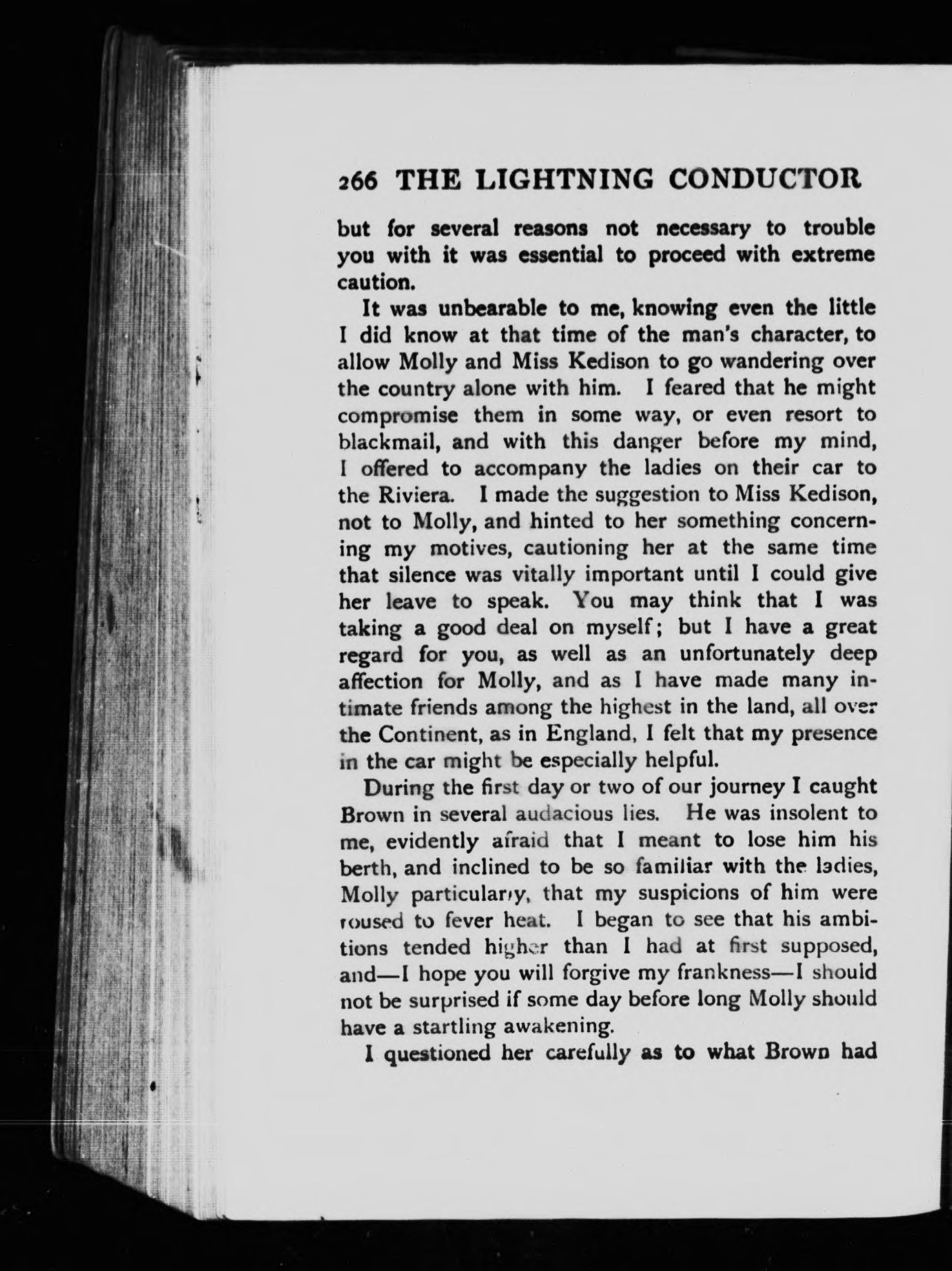 266 THE LIGHTNING CONDUCTOR

but for several reasons not necessary to trouble you with it was essential to proceed with extreme caution.

It was unbearable to me, knowing even the little I did know at that time of the man's character, to allow Molly and Miss Kedison to go wandering over the country alone with him. I feared that he might compromise them in some way, or even resort to blackmail, and with this danger before my mind, I offered to accompany the ladies on their car to the Riviera. I made the suggestion to Miss Kedison, not to Molly, and hinted to her something concerning my motives, cautioning her at the same time that silence was vitally important until I could give her leave to speak. You may think that I was taking a good deal on myself; but I have a great regard for you, as well as an unfortunately deep affection for Molly, and as I have made many intimate friends among the highest in the land, all over the Continent, as in England, I felt that my presence in the car might be especially helpful.

During the first day or two of our journey I caught Brown in several audacious lies. He was insolent to me, evidently afraid that I meant to lose him his berth, and inclined to be so familiar with the ladies, Molly particularly, that my suspicions of him were roused to fever heat. I began to see that his ambitions tended higher than I had at first supposed, and—I hope you will forgive my frankness—I should not be surprised if some day before long Molly should have a startling awakening.

I questioned her carefully as to what Brown had